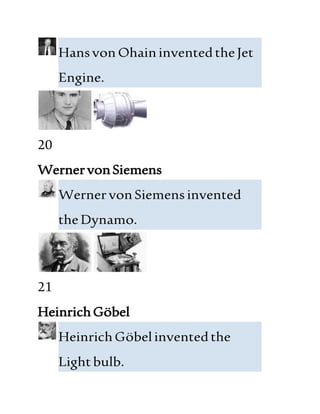 Hans von Ohain invented the Jet Engine.

20

Werner von Siemens

Werner von Siemens invented the Dynamo.

21

Heinrich Göbel

Heinrich Göbel invented the Light bulb.